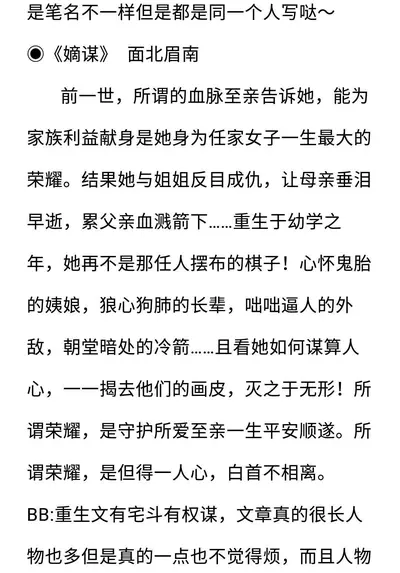 是笔名不一样但是都是同一个人写哒～

◉《嫡谋》 面北眉南

前一世，所谓的血脉至亲告诉她，能为家族利益献身是她身为任家女子一生最大的荣耀。结果她与姐姐反目成仇，让母亲垂泪早逝，累父亲血溅箭下……重生于幼学之年，她再不是那任人摆布的棋子！心怀鬼胎的姨娘，狼心狗肺的长辈，咄咄逼人的外敌，朝堂暗处的冷箭……且看她如何谋算人心，一一揭去他们的画皮，灭之于无形！所谓荣耀，是守护所爱至亲一生平安顺遂。所谓荣耀，是但得一人心，白首不相离。

BB:重生文有宅斗有权谋，文章真的很长人物也多但是真的一点也不觉得烦，而且人物